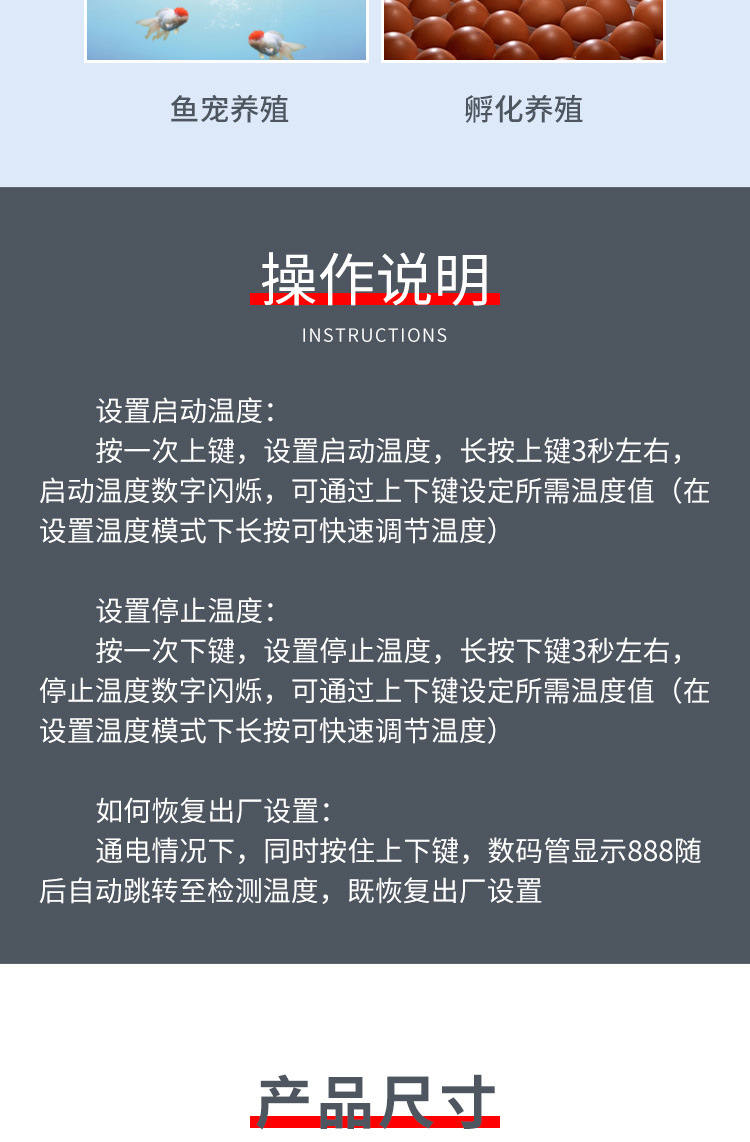 鱼宠养殖

孵化养殖

操作说明

INSTRUCTIONS

设置启动温度：

按一次上键，设置启动温度，长按上键3秒左右，启动温度数字闪烁，可通过上下键设定所需温度值（在设置温度模式下长按可快速调节温度）

设置停止温度：

按一次下键，设置停止温度，长按下键3秒左右，停止温度数字闪烁，可通过上下键设定所需温度值（在设置温度模式下长按可快速调节温度）

如何恢复出厂设置：

通电情况下，同时按住上下键，数码管显示888随后自动跳转至检测温度，既恢复出厂设置

产品尺寸